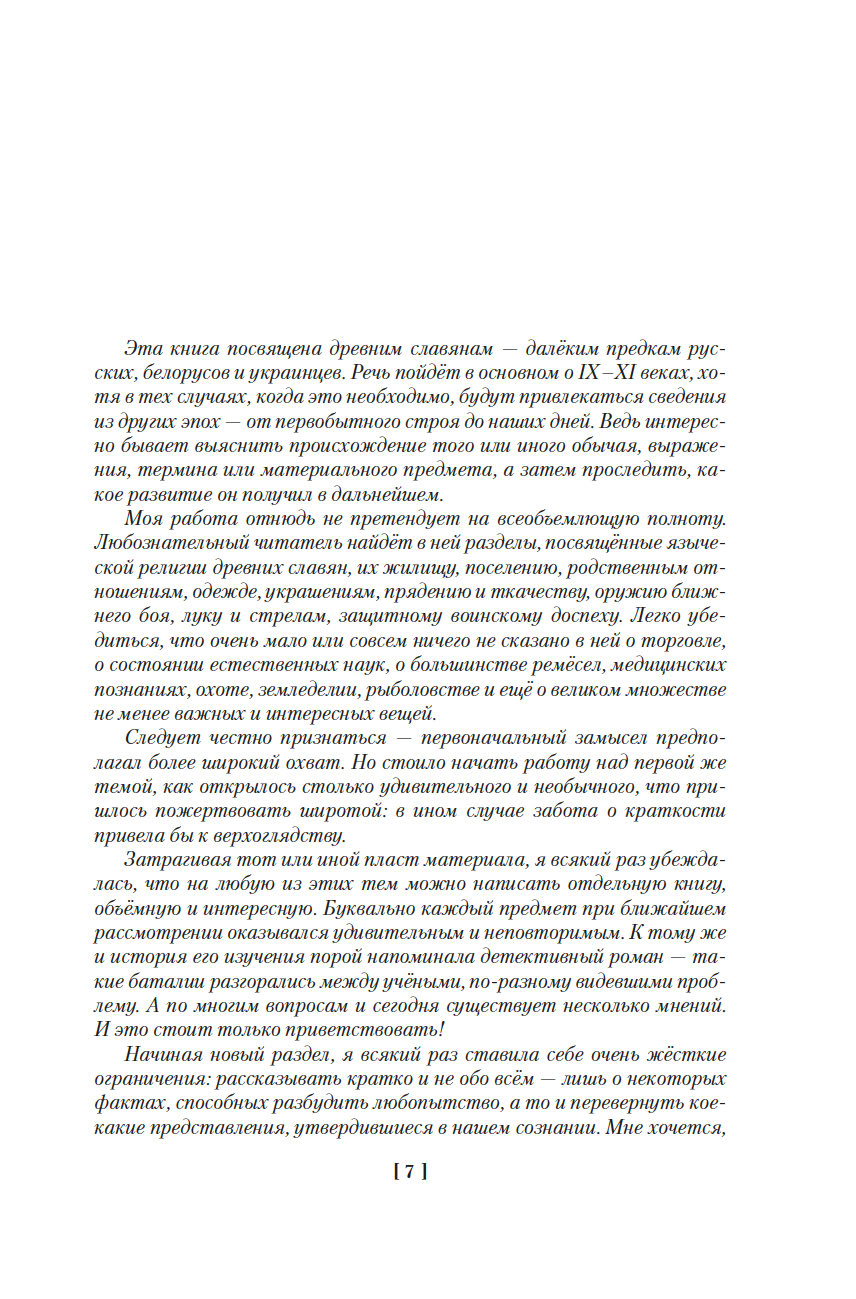 Эта книга посвящена древним славянам — далёким предкам русских, белорусов и украинцев. Речь пойдёт в основном о IX–XI веках, хотя в тех случаях, когда это необходимо, будут привлекаться сведения из других эпох — от первобытного строя до наших дней. Ведь интересно бывает выяснить происхождение того или иного обычая, выражения, термина или материального предмета, а затем проследить, какое развитие он получил в дальнейшем.

Моя работа отнюдь не претендует на всеобъемлющую полноту. Любознательный читатель найдёт в ней разделы, посвящённые языческой религии древних славян, их жилищу, поселению, родственным отношениям, одежде, украшениям, прядению и ткачеству, оружию ближнего боя, луку и стрелам, защитному воинскому доспеху. Легко убедиться, что очень мало или совсем ничего не сказано в ней о торговле, о состоянии естественных наук, о большинстве ремёсел, медицинских познаниях, охоте, земледелии, рыболовстве и ещё о великом множестве не менее важных и интересных вещей.

Следует честно признаться — первоначальный замысел предполагал более широкий охват. Но стоило начать работу над первой же темой, как открылось столько удивительного и необычного, что пришлось пожертвовать широтой: в ином случае забота о краткости привела бы к верхоглядству.

Затрагивая тот или иной пласт материала, я всякий раз убеждалась, что на любую из этих тем можно написать отдельную книгу, объёмную и интересную. Буквально каждый предмет при ближайшем рассмотрении оказывался удивительным и неповторимым. К тому же и история его изучения порой напоминала детективный роман — такие баталии разгорались между учёными, по-разному видевшими проблему. А по многим вопросам и сегодня существует несколько мнений. И это стоит только приветствовать!

Начиная новый раздел, я всякий раз ставила себе очень жёсткие ограничения: рассказывать кратко и не обо всём — лишь о некоторых фактах, способных разбудить любопытство, а то и перевернуть кое-какие представления, утвердившиеся в нашем сознании. Мне хочется,

[ 7 ]